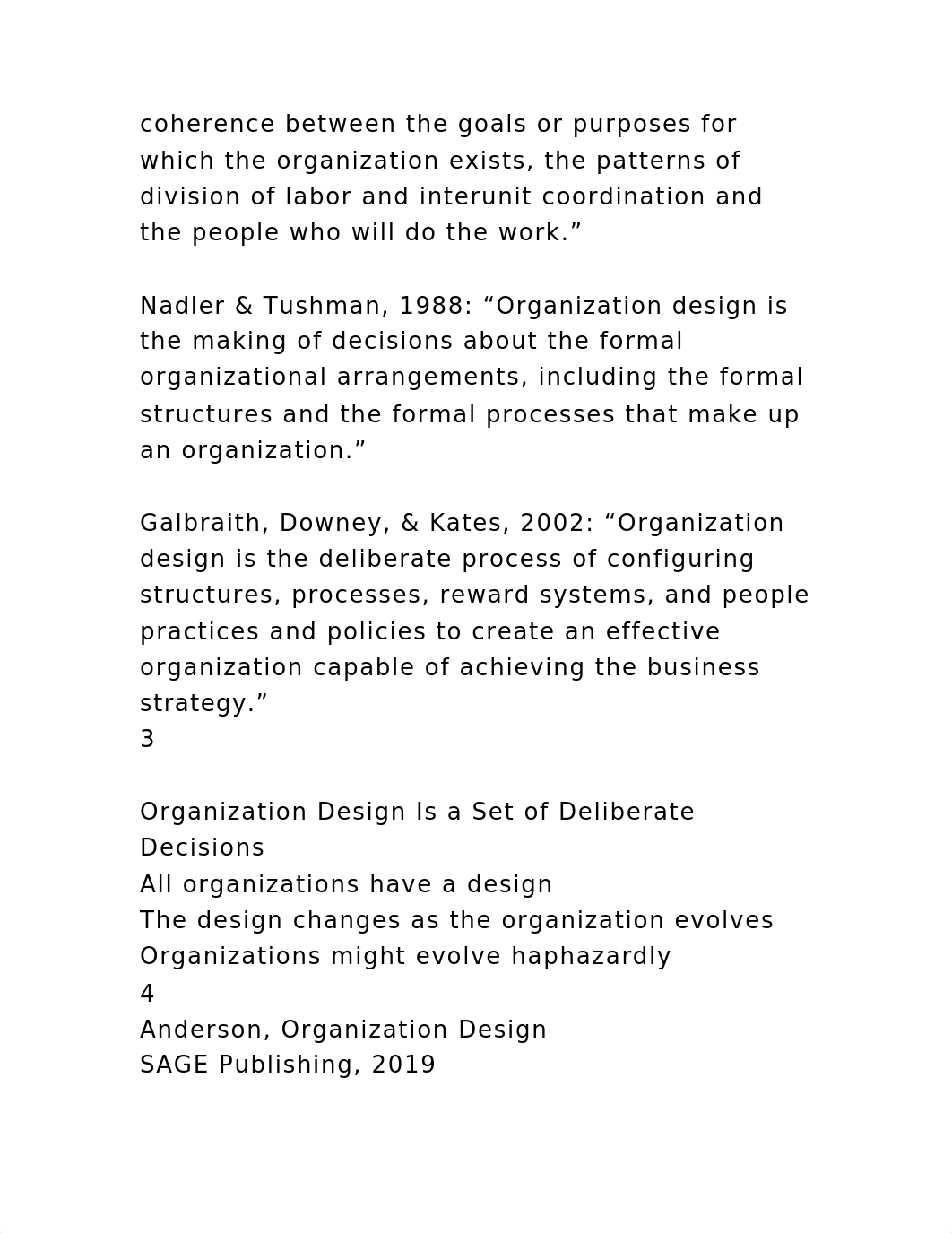 coherence between the goals or purposes for which the organization exists, the patterns of division of labor and interunit coordination and the people who will do the work.”

Nadler & Tushman, 1988: “Organization design is the making of decisions about the formal organizational arrangements, including the formal structures and the formal processes that make up an organization.”

Galbraith, Downey, & Kates, 2002: “Organization design is the deliberate process of configuring structures, processes, reward systems, and people practices and policies to create an effective organization capable of achieving the business strategy.”
3

Organization Design Is a Set of Deliberate Decisions
All organizations have a design
The design changes as the organization evolves
Organizations might evolve haphazardly
4
Anderson, Organization Design
SAGE Publishing, 2019